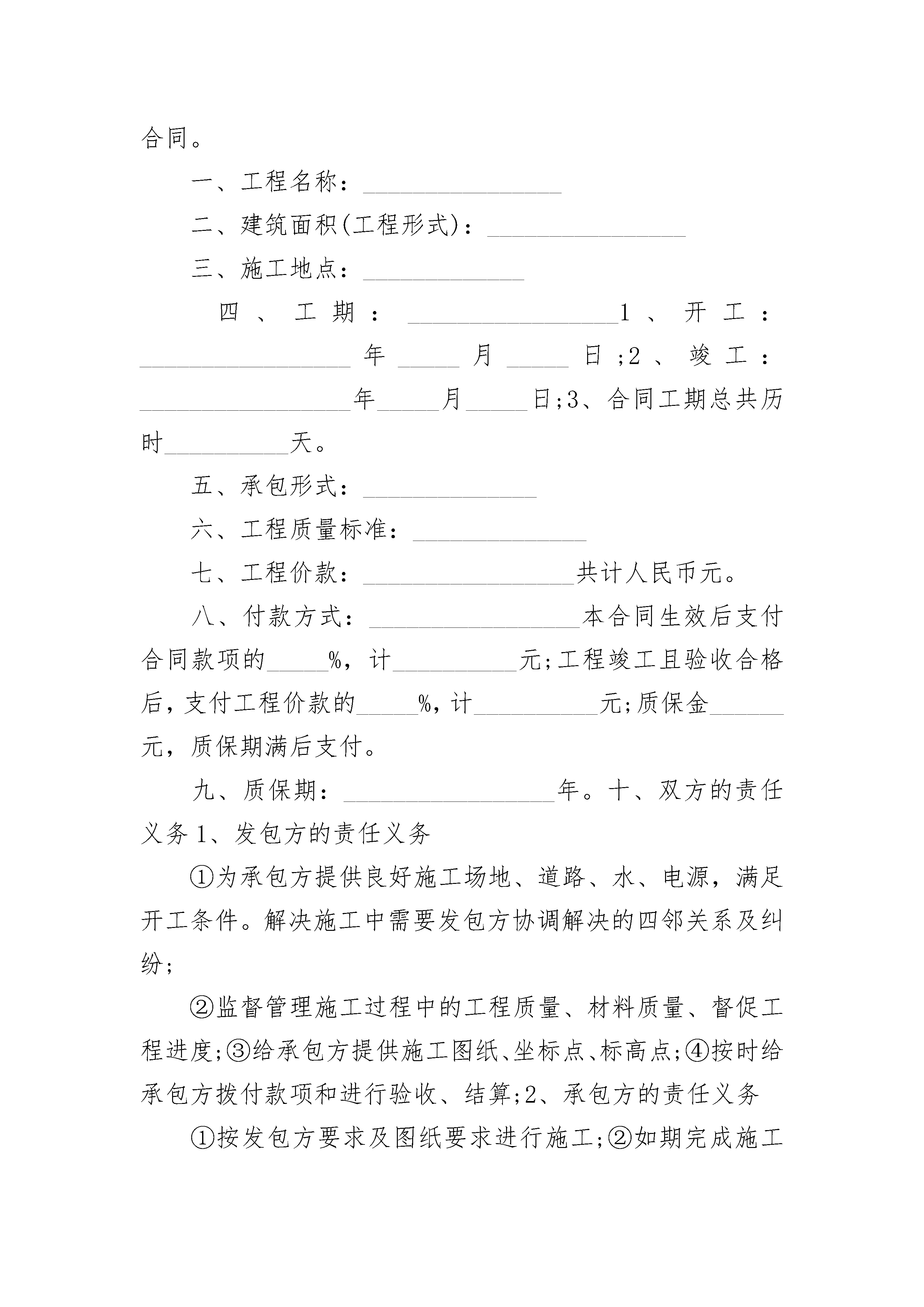 合同。

一、工程名称：________________

二、建筑面积(工程形式)：________________

三、施工地点：_____________

四、工期：_________________1、开工：_________________年_____月_____日;2、竣工：_________________年_____月_____日;3、合同工期总共历时__________天。

五、承包形式：______________

六、工程质量标准：______________

七、工程价款：_________________共计人民币元。

八、付款方式：_________________本合同生效后支付合同款项的_____%，计__________元;工程竣工且验收合格后，支付工程价款的_____%，计__________元;质保金______元，质保期满后支付。

九、质保期：_________________年。十、双方的责任义务 1、发包方的责任义务

①为承包方提供良好施工场地、道路、水、电源，满足开工条件。解决施工中需要发包方协调解决的四邻关系及纠纷;

②监督管理施工过程中的工程质量、材料质量、督促工程进度;③给承包方提供施工图纸、坐标点、标高点;④按时给承包方拨付款项和进行验收、结算;2、承包方的责任义务

①按发包方要求及图纸要求进行施工;②如期完成施工